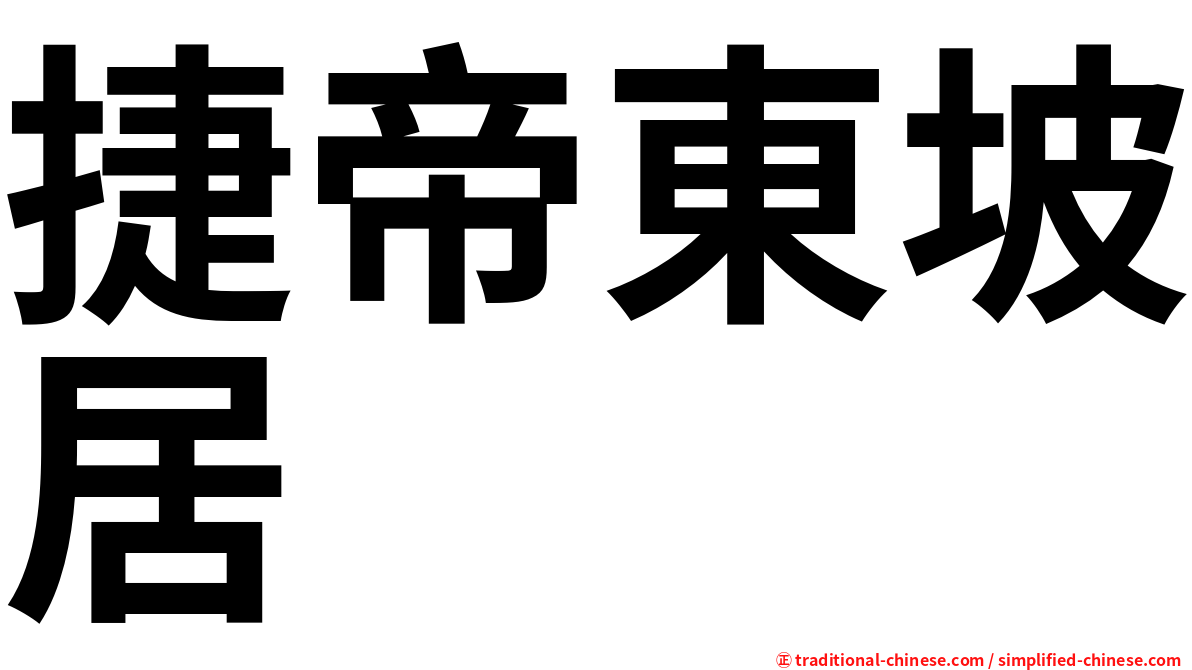 捷帝東坡居

㊣ traditional-chinese.com / simplified-chinese.com